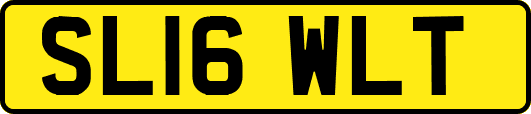 SL16 WLT